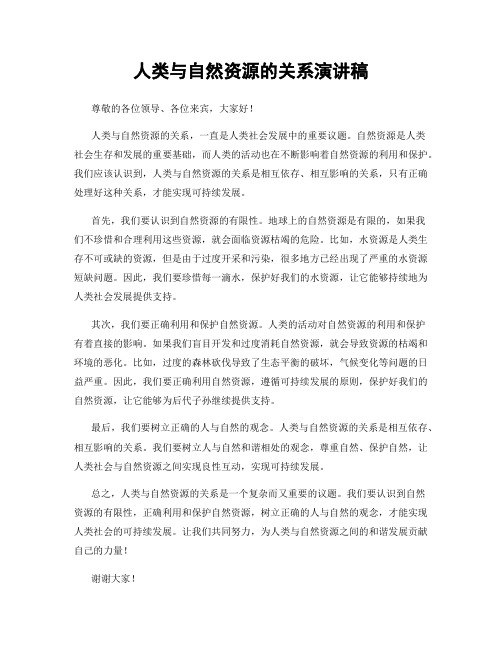 人类与自然资源的关系演讲稿

尊敬的各位领导、各位来宾，大家好！

人类与自然资源的关系，一直是人类社会发展中的重要议题。自然资源是人类社会生存和发展的重要基础，而人类的活动也在不断影响着自然资源的利用和保护。我们应该认识到，人类与自然资源的关系是相互依存、相互影响的关系，只有正确处理好这种关系，才能实现可持续发展。

首先，我们要认识到自然资源的有限性。地球上的自然资源是有限的，如果我们不珍惜和合理利用这些资源，就会面临资源枯竭的危险。比如，水资源是人类生存不可或缺的资源，但是由于过度开采和污染，很多地方已经出现了严重的水资源短缺问题。因此，我们要珍惜每一滴水，保护好我们的水资源，让它能够持续地为人类社会发展提供支持。

其次，我们要正确利用和保护自然资源。人类的活动对自然资源的利用和保护有着直接的影响。如果我们盲目开发和过度消耗自然资源，就会导致资源的枯竭和环境的恶化。比如，过度的森林砍伐导致了生态平衡的破坏，气候变化等问题的日益严重。因此，我们要正确利用自然资源，遵循可持续发展的原则，保护好我们的自然资源，让它能够为后代子孙继续提供支持。

最后，我们要树立正确的人与自然的观念。人类与自然资源的关系是相互依存、相互影响的关系。我们要树立人与自然和谐相处的观念，尊重自然、保护自然，让人类社会与自然资源之间实现良性互动，实现可持续发展。

总之，人类与自然资源的关系是一个复杂而又重要的议题。我们要认识到自然资源的有限性，正确利用和保护自然资源，树立正确的人与自然的观念，才能实现人类社会的可持续发展。让我们共同努力，为人类与自然资源之间的和谐发展贡献自己的力量！

谢谢大家！